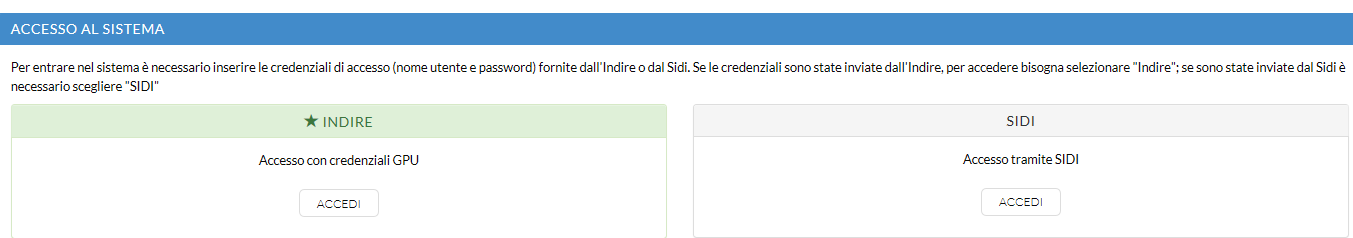 ACCESSO AL SISTEMA

Per entrare nel sistema è necessario inserire le credenziali di accesso (nome utente e password) fornite dall'Indire o dal Sidi. Se le credenziali sono state inviate dall'Indire, per accedere bisogna selezionare "Indire"; se sono state inviate dal Sidi è necessario scegliere "SIDI"

★ INDIRE

Accesso con credenziali GPU

ACCEDI

SIDI

Accesso tramite SIDI

ACCEDI